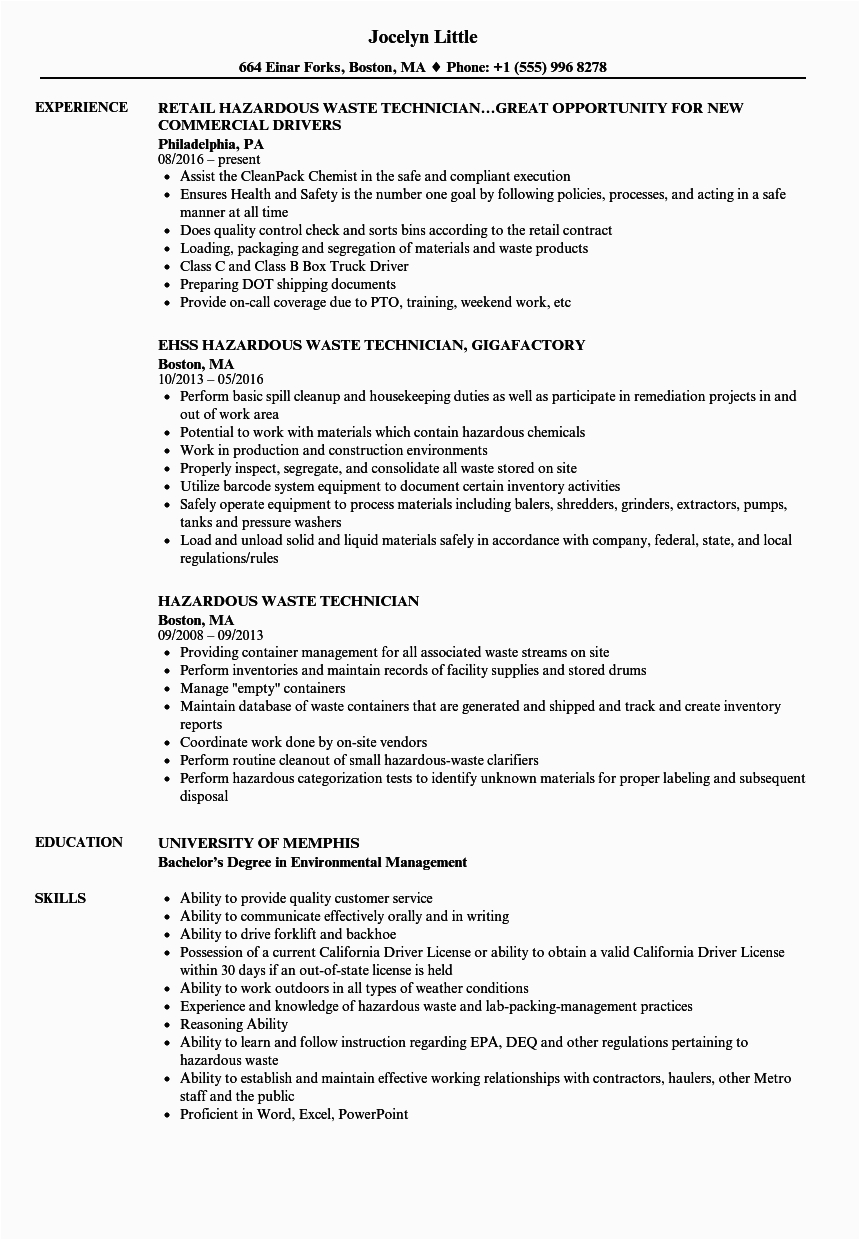 Jocelyn Little

664 Einar Forks, Boston, MA ♦ Phone: +1 (555) 996 8278

EXPERIENCE

RETAIL HAZARDOUS WASTE TECHNICIAN…GREAT OPPORTUNITY FOR NEW COMMERCIAL DRIVERS
Philadelphia, PA
08/2016 – present
• Assist the CleanPack Chemist in the safe and compliant execution
• Ensures Health and Safety is the number one goal by following policies, processes, and acting in a safe manner at all time
• Does quality control check and sorts bins according to the retail contract
• Loading, packaging and segregation of materials and waste products
• Class C and Class B Box Truck Driver
• Preparing DOT shipping documents
• Provide on-call coverage due to PTO, training, weekend work, etc

EHSS HAZARDOUS WASTE TECHNICIAN, GIGAFACTORY
Boston, MA
10/2013 – 05/2016
• Perform basic spill cleanup and housekeeping duties as well as participate in remediation projects in and out of work area
• Potential to work with materials which contain hazardous chemicals
• Work in production and construction environments
• Properly inspect, segregate, and consolidate all waste stored on site
• Utilize barcode system equipment to document certain inventory activities
• Safely operate equipment to process materials including balers, shredders, grinders, extractors, pumps, tanks and pressure washers
• Load and unload solid and liquid materials safely in accordance with company, federal, state, and local regulations/rules

HAZARDOUS WASTE TECHNICIAN
Boston, MA
09/2008 – 09/2013
• Providing container management for all associated waste streams on site
• Perform inventories and maintain records of facility supplies and stored drums
• Manage "empty" containers
• Maintain database of waste containers that are generated and shipped and track and create inventory reports
• Coordinate work done by on-site vendors
• Perform routine cleanout of small hazardous-waste clarifiers
• Perform hazardous categorization tests to identify unknown materials for proper labeling and subsequent disposal

EDUCATION

UNIVERSITY OF MEMPHIS
Bachelor's Degree in Environmental Management

SKILLS

• Ability to provide quality customer service
• Ability to communicate effectively orally and in writing
• Ability to drive forklift and backhoe
• Possession of a current California Driver License or ability to obtain a valid California Driver License within 30 days if an out-of-state license is held
• Ability to work outdoors in all types of weather conditions
• Experience and knowledge of hazardous waste and lab-packing-management practices
• Reasoning Ability
• Ability to learn and follow instruction regarding EPA, DEQ and other regulations pertaining to hazardous waste
• Ability to establish and maintain effective working relationships with contractors, haulers, other Metro staff and the public
• Proficient in Word, Excel, PowerPoint